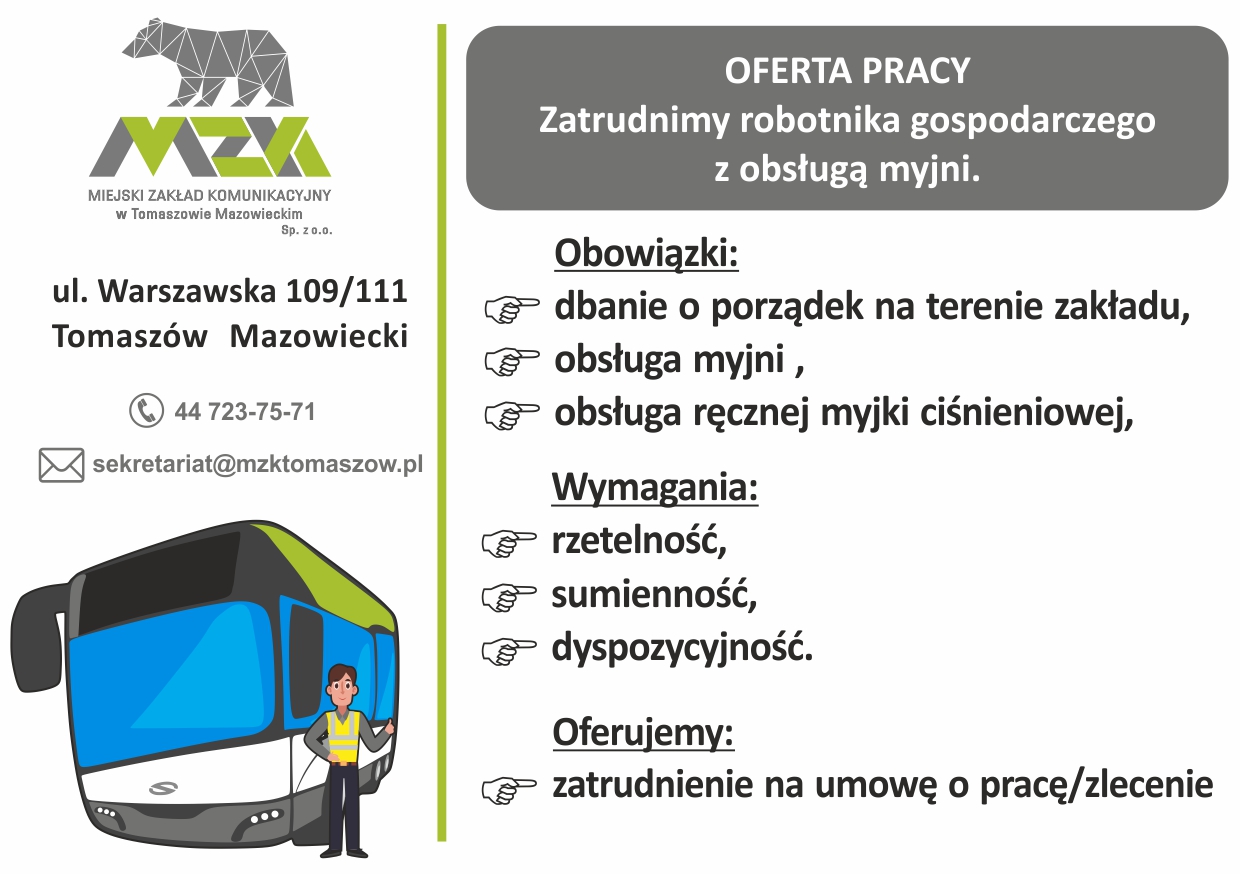 MZK
MIEJSKI ZAKŁAD KOMUNIKACYJNY
w Tomaszowie Mazowieckim
Sp. z o.o.

ul. Warszawska 109/111
Tomaszów Mazowiecki

44 723-75-71

sekretariat@mzktomaszow.pl

OFERTA PRACY
Zatrudnimy robotnika gospodarczego z obsługą myjni.

Obowiązki:
dbanie o porządek na terenie zakładu,
obsługa myjni ,
obsługa ręcznej myjki ciśnieniowej,

Wymagania:
rzetelność,
sumienność,
dyspozycyjność.

Oferujemy:
zatrudnienie na umowę o pracę/zlecenie